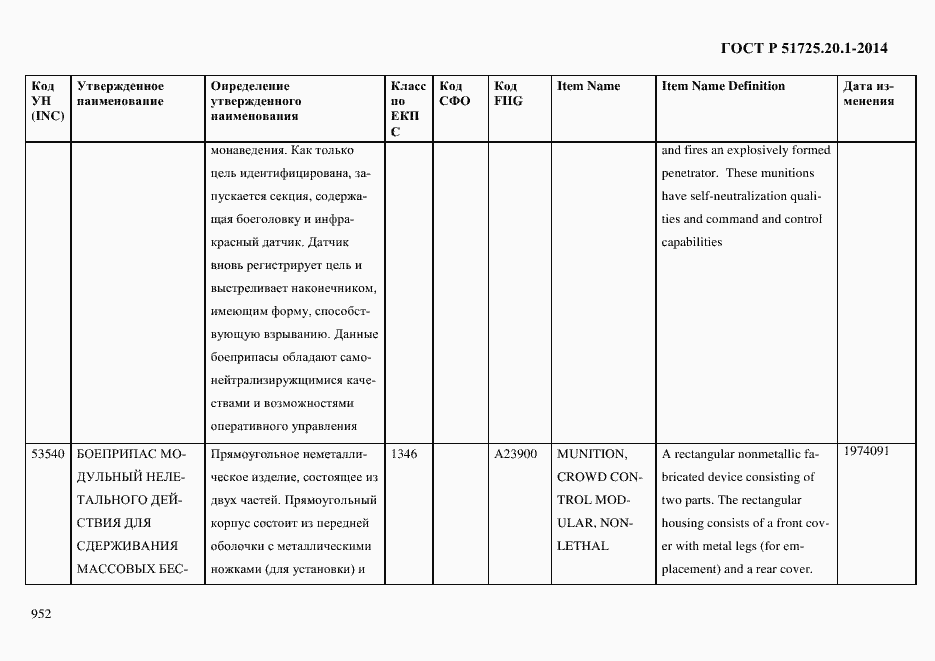 ГОСТ Р 51725.20.1-2014

| Код УН (INC) | Утвержденное наименование | Определение утвержденного наименования | Класс по ЕКПС | Код СФО | Код FIIG | Item Name | Item Name Definition | Дата изменения |
|---|---|---|---|---|---|---|---|---|
| | | монаведения. Как только цель идентифицирована, запускается секция, содержащая боеголовку и инфракрасный датчик. Датчик вновь регистрирует цель и выстреливает наконечником, имеющим форму, способствующую взрыванию. Данные боеприпасы обладают самонейтрализирующимися качествами и возможностями оперативного управления | | | | | and fires an explosively formed penetrator. These munitions have self-neutralization qualities and command and control capabilities | |
| 53540 | БОЕПРИПАС МОДУЛЬНЫЙ НЕЛЕТАЛЬНОГО ДЕЙСТВИЯ ДЛЯ СДЕРЖИВАНИЯ МАССОВЫХ БЕС- | Прямоугольное неметаллическое изделие, состоящее из двух частей. Прямоугольный корпус состоит из передней оболочки с металлическими ножками (для установки) и | 1346 | | A23900 | MUNITION, CROWD CONTROL MODULAR, NONLETHAL | A rectangular nonmetallic fabricated device consisting of two parts. The rectangular housing consists of a front cover with metal legs (for emplacement) and a rear cover. | 1974091 |

952